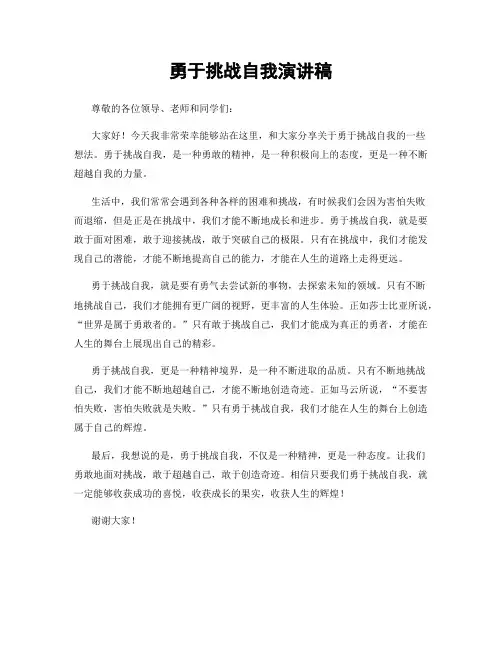 勇于挑战自我演讲稿

尊敬的各位领导、老师和同学们：

大家好！今天我非常荣幸能够站在这里，和大家分享关于勇于挑战自我的一些想法。勇于挑战自我，是一种勇敢的精神，是一种积极向上的态度，更是一种不断超越自我的力量。

生活中，我们常常会遇到各种各样的困难和挑战，有时候我们会因为害怕失败而退缩，但是正是在挑战中，我们才能不断地成长和进步。勇于挑战自我，就是要敢于面对困难，敢于迎接挑战，敢于突破自己的极限。只有在挑战中，我们才能发现自己的潜能，才能不断地提高自己的能力，才能在人生的道路上走得更远。

勇于挑战自我，就是要有勇气去尝试新的事物，去探索未知的领域。只有不断地挑战自己，我们才能拥有更广阔的视野，更丰富的人生体验。正如莎士比亚所说，“世界是属于勇敢者的。”只有敢于挑战自己，我们才能成为真正的勇者，才能在人生的舞台上展现出自己的精彩。

勇于挑战自我，更是一种精神境界，是一种不断进取的品质。只有不断地挑战自己，我们才能不断地超越自己，才能不断地创造奇迹。正如马云所说，“不要害怕失败，害怕失败就是失败。”只有勇于挑战自我，我们才能在人生的舞台上创造属于自己的辉煌。

最后，我想说的是，勇于挑战自我，不仅是一种精神，更是一种态度。让我们勇敢地面对挑战，敢于超越自己，敢于创造奇迹。相信只要我们勇于挑战自我，就一定能够收获成功的喜悦，收获成长的果实，收获人生的辉煌！

谢谢大家！